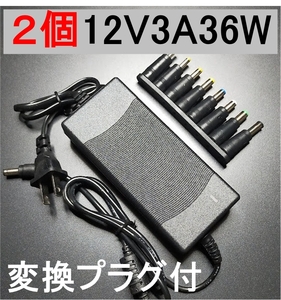 2個 12V3A36W

変換プラグ付